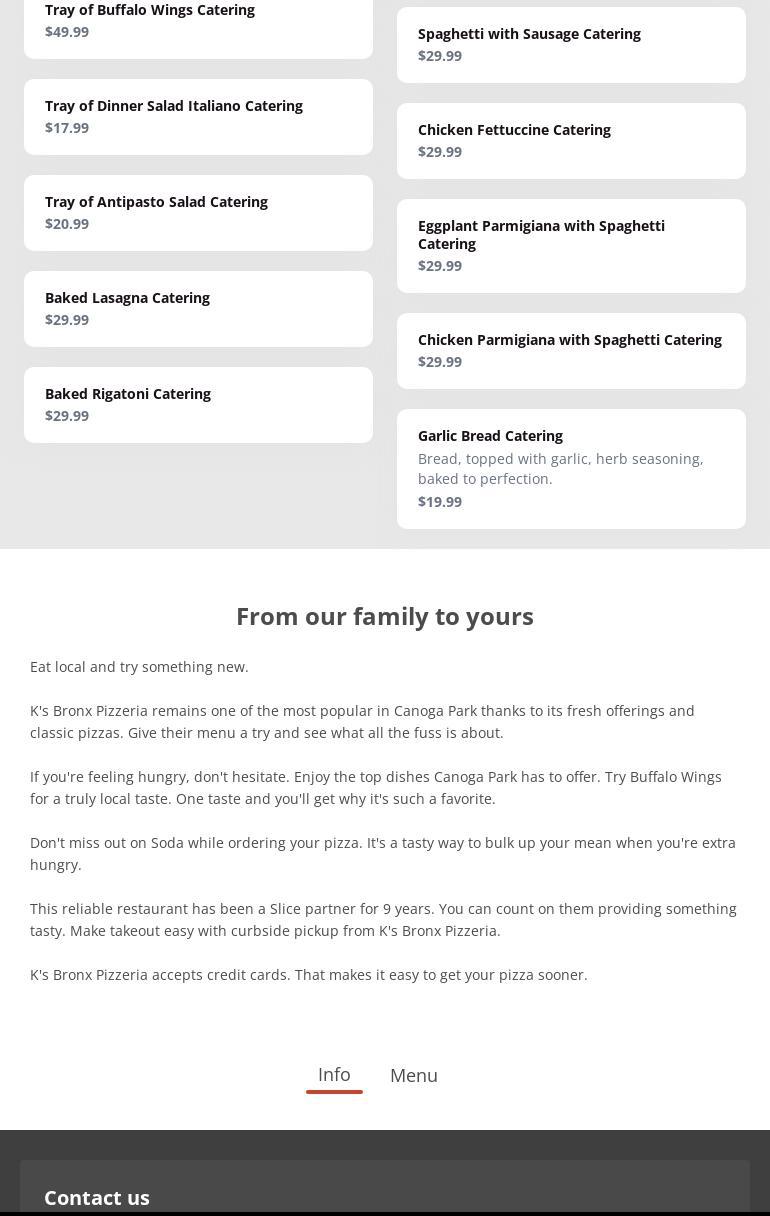 Tray of Buffalo Wings Catering
$49.99

Tray of Dinner Salad Italiano Catering
$17.99

Tray of Antipasto Salad Catering
$20.99

Baked Lasagna Catering
$29.99

Baked Rigatoni Catering
$29.99

Spaghetti with Sausage Catering
$29.99

Chicken Fettuccine Catering
$29.99

Eggplant Parmigiana with Spaghetti Catering
$29.99

Chicken Parmigiana with Spaghetti Catering
$29.99

Garlic Bread Catering
Bread, topped with garlic, herb seasoning, baked to perfection.
$19.99

From our family to yours

Eat local and try something new.

K's Bronx Pizzeria remains one of the most popular in Canoga Park thanks to its fresh offerings and classic pizzas. Give their menu a try and see what all the fuss is about.

If you're feeling hungry, don't hesitate. Enjoy the top dishes Canoga Park has to offer. Try Buffalo Wings for a truly local taste. One taste and you'll get why it's such a favorite.

Don't miss out on Soda while ordering your pizza. It's a tasty way to bulk up your mean when you're extra hungry.

This reliable restaurant has been a Slice partner for 9 years. You can count on them providing something tasty. Make takeout easy with curbside pickup from K's Bronx Pizzeria.

K's Bronx Pizzeria accepts credit cards. That makes it easy to get your pizza sooner.

Info Menu

Contact us